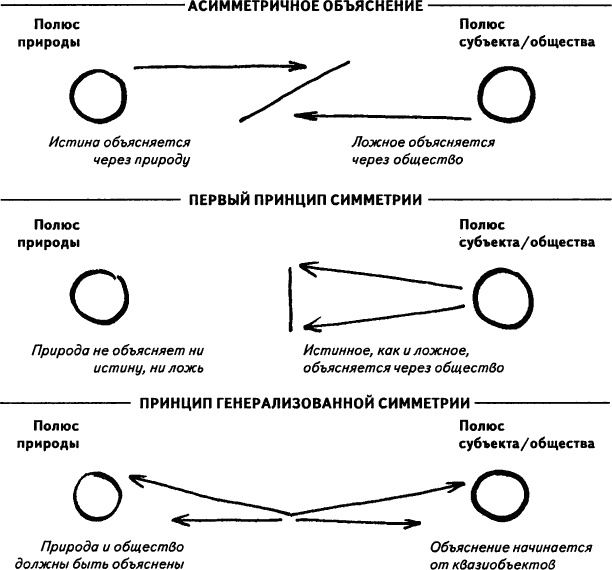 АСИММЕТРИЧНОЕ ОБЪЯСНЕНИЕ

Полюс природы

Полюс субъекта/общества

Истина объясняется через природу

Ложное объясняется через общество

ПЕРВЫЙ ПРИНЦИП СИММЕТРИИ

Полюс природы

Полюс субъекта/общества

Природа не объясняет ни истину, ни ложь

Истинное, как и ложное, объясняется через общество

ПРИНЦИП ГЕНЕРАЛИЗОВАННОЙ СИММЕТРИИ

Полюс природы

Полюс субъекта/общества

Природа и общество должны быть объяснены

Объяснение начинается от квазиобъектов